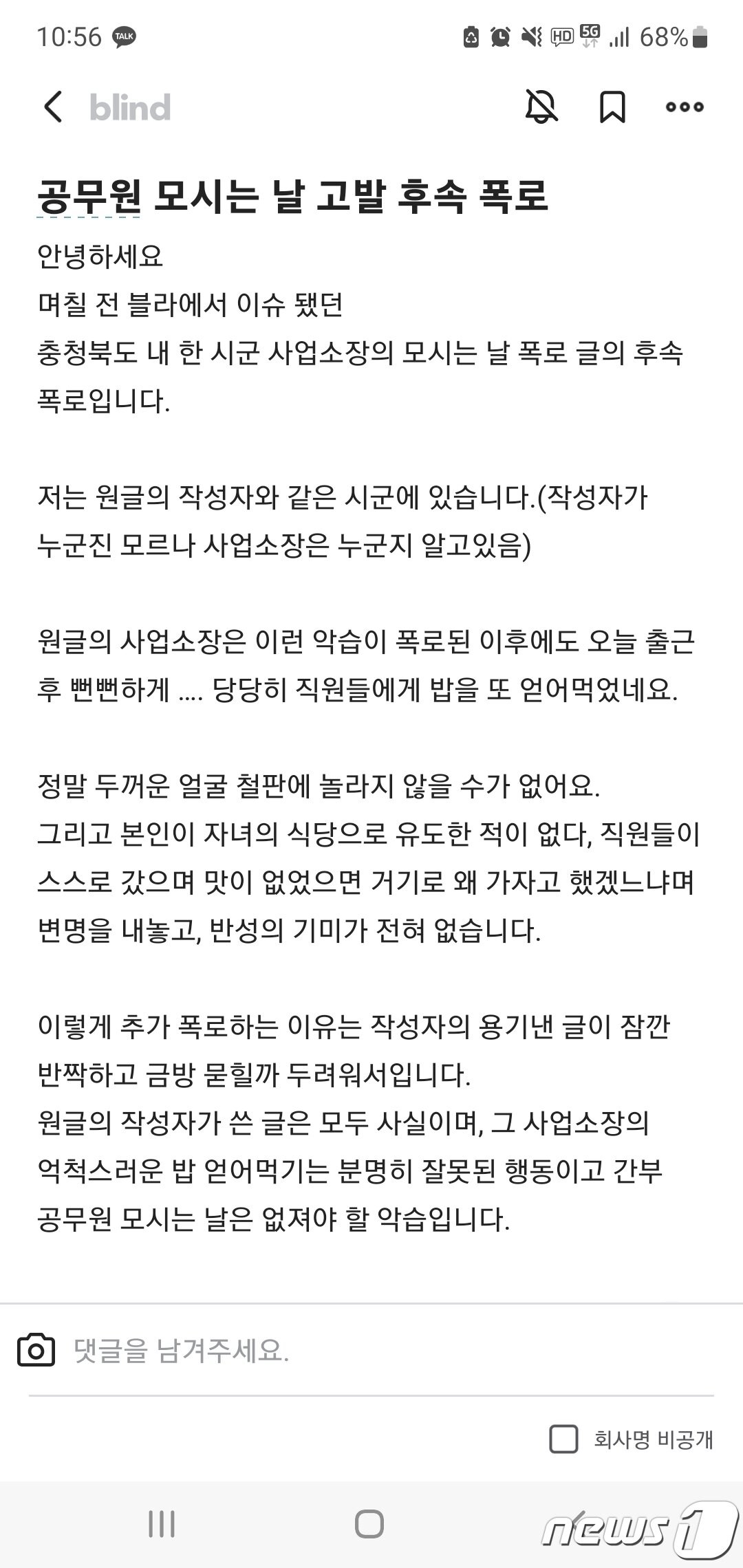 10:56 TALK HD 5G 68%

blind

공무원 모시는 날 고발 후속 폭로

안녕하세요
며칠 전 블라에서 이슈 됐던
충청북도 내 한 시군 사업소장의 모시는 날 폭로 글의 후속 폭로입니다.

저는 원글의 작성자와 같은 시군에 있습니다.(작성자가 누군진 모르나 사업소장은 누군지 알고있음)

원글의 사업소장은 이런 악습이 폭로된 이후에도 오늘 출근 후 뻔뻔하게 .... 당당히 직원들에게 밥을 또 얻어먹었네요.

정말 두꺼운 얼굴 철판에 놀라지 않을 수가 없어요.
그리고 본인이 자녀의 식당으로 유도한 적이 없다, 직원들이 스스로 갔으며 맛이 없었으면 거기로 왜 가자고 했겠느냐며 변명을 내놓고, 반성의 기미가 전혀 없습니다.

이렇게 추가 폭로하는 이유는 작성자의 용기낸 글이 잠깐 반짝하고 금방 묻힐까 두려워서입니다.
원글의 작성자가 쓴 글은 모두 사실이며, 그 사업소장의 억척스러운 밥 얻어먹기는 분명히 잘못된 행동이고 간부 공무원 모시는 날은 없져야 할 악습입니다.

댓글을 남겨주세요.

회사명 비공개

news1